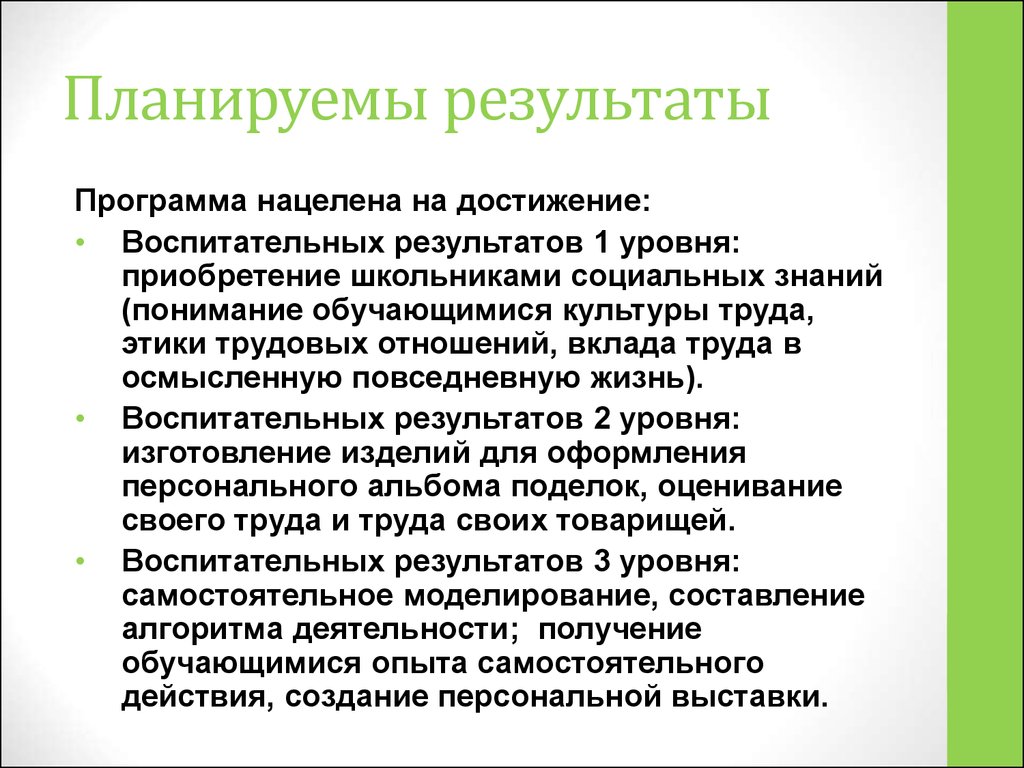 Планируемы результаты

Программа нацелена на достижение:

• Воспитательных результатов 1 уровня: приобретение школьниками социальных знаний (понимание обучающимися культуры труда, этики трудовых отношений, вклада труда в осмысленную повседневную жизнь).
• Воспитательных результатов 2 уровня: изготовление изделий для оформления персонального альбома поделок, оценивание своего труда и труда своих товарищей.
• Воспитательных результатов 3 уровня: самостоятельное моделирование, составление алгоритма деятельности; получение обучающимися опыта самостоятельного действия, создание персональной выставки.